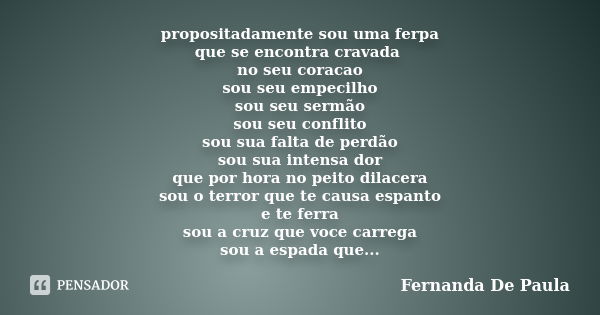 propositadamente sou uma ferpa
que se encontra cravada
no seu coracao
sou seu empecilho
sou seu sermão
sou seu conflito
sou sua falta de perdão
sou sua intensa dor
que por hora no peito dilacera
sou o terror que te causa espanto
e te ferra
sou a cruz que voce carrega
sou a espada que...

PENSADOR

Fernanda De Paula